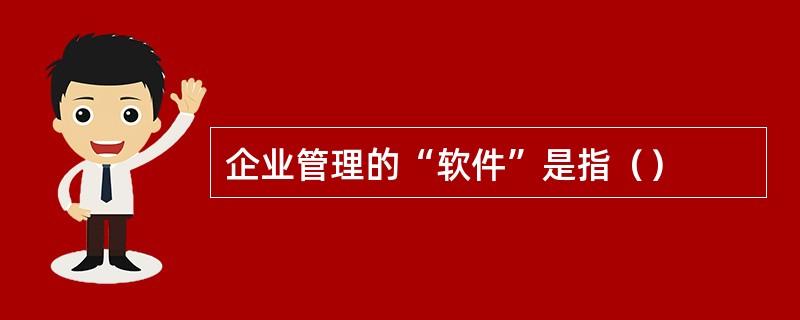 企业管理的“软件”是指（）